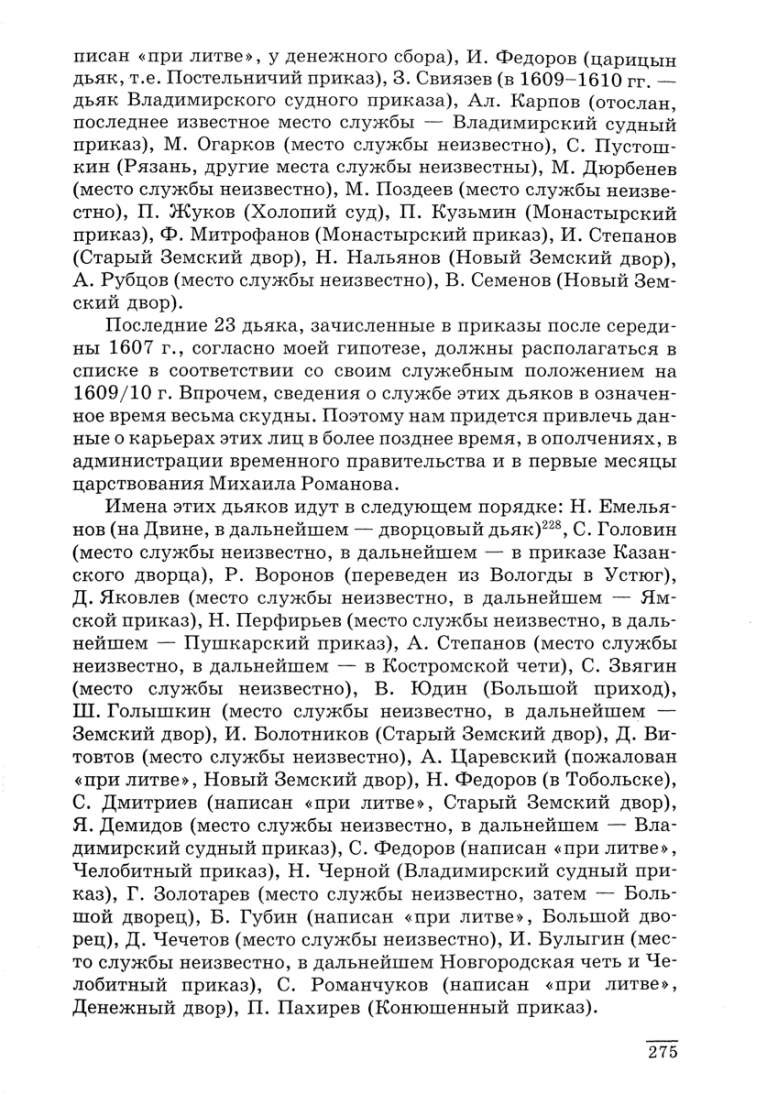 писан «при литве», у денежного сбора), И. Федоров (царицын дьяк, т.е. Постельничий приказ), З. Свиязев (в 1609–1610 гг. — дьяк Владимирского судного приказа), Ал. Карпов (отослан, последнее известное место службы — Владимирский судный приказ), М. Огарков (место службы неизвестно), С. Пустошкин (Рязань, другие места службы неизвестны), М. Дюрбенев (место службы неизвестно), М. Поздеев (место службы неизвестно), П. Жуков (Холопий суд), П. Кузьмин (Монастырский приказ), Ф. Митрофанов (Монастырский приказ), И. Степанов (Старый Земский двор), Н. Нальянов (Новый Земский двор), А. Рубцов (место службы неизвестно), В. Семенов (Новый Земский двор).

Последние 23 дьяка, зачисленные в приказы после середины 1607 г., согласно моей гипотезе, должны располагаться в списке в соответствии со своим служебным положением на 1609/10 г. Впрочем, сведения о службе этих дьяков в означенное время весьма скудны. Поэтому нам придется привлечь данные о карьерах этих лиц в более позднее время, в ополчениях, в администрации временного правительства и в первые месяцы царствования Михаила Романова.

Имена этих дьяков идут в следующем порядке: Н. Емельянов (на Двине, в дальнейшем — дворцовый дьяк)$^{228}$, С. Головин (место службы неизвестно, в дальнейшем — в приказе Казанского дворца), Р. Воронов (переведен из Вологды в Устюг), Д. Яковлев (место службы неизвестно, в дальнейшем — Ямской приказ), Н. Перфирьев (место службы неизвестно, в дальнейшем — Пушкарский приказ), А. Степанов (место службы неизвестно, в дальнейшем — в Костромской чети), С. Звягин (место службы неизвестно), В. Юдин (Большой приход), Ш. Голышкин (место службы неизвестно, в дальнейшем — Земский двор), И. Болотников (Старый Земский двор), Д. Витовтов (место службы неизвестно), А. Царевский (пожалован «при литве», Новый Земский двор), Н. Федоров (в Тобольске), С. Дмитриев (написан «при литве», Старый Земский двор), Я. Демидов (место службы неизвестно, в дальнейшем — Владимирский судный приказ), С. Федоров (написан «при литве», Челобитный приказ), Н. Черной (Владимирский судный приказ), Г. Золотарев (место службы неизвестно, затем — Большой дворец), Б. Губин (написан «при литве», Большой дворец), Д. Чечетов (место службы неизвестно), И. Булыгин (место службы неизвестно, в дальнейшем Новгородская четь и Челобитный приказ), С. Романчуков (написан «при литве», Денежный двор), П. Пахирев (Конюшенный приказ).

275